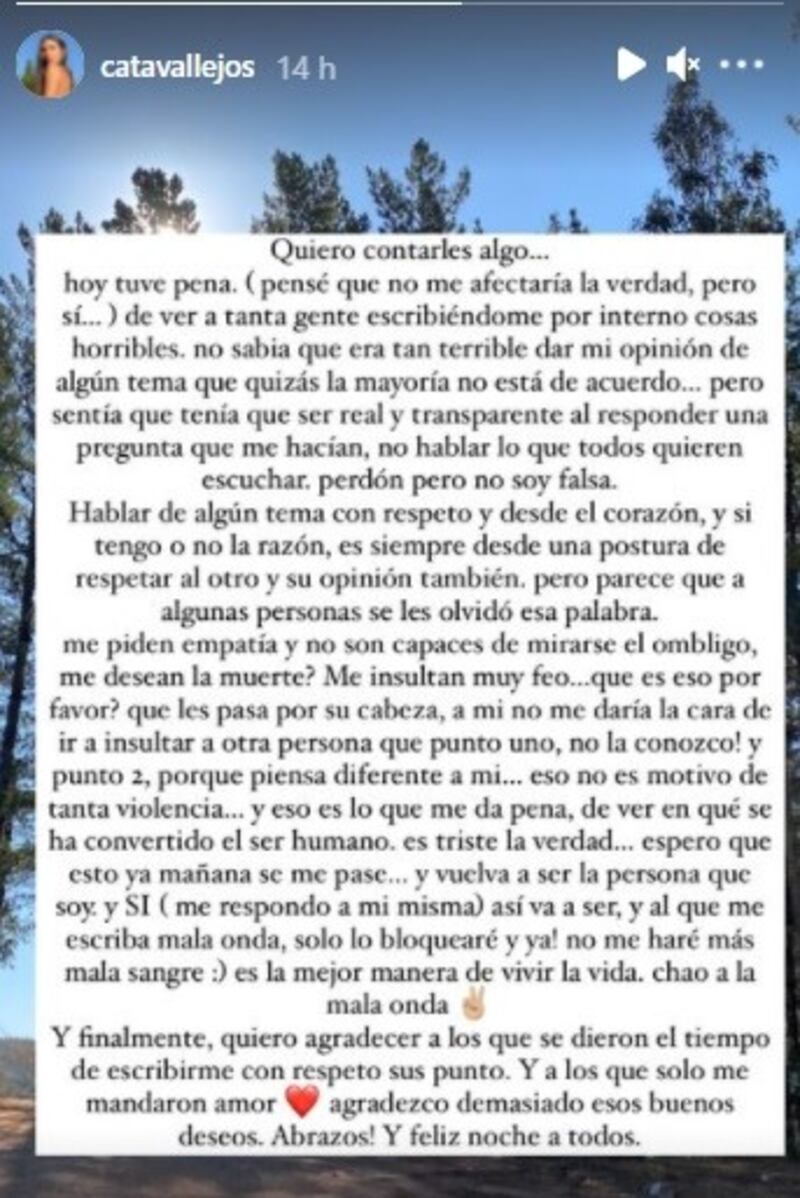 catavallejos 14 h

Quiero contarles algo...
hoy tuve pena. ( pensé que no me afectaría la verdad, pero sí... ) de ver a tanta gente escribiéndome por interno cosas horribles. no sabia que era tan terrible dar mi opinión de algún tema que quizás la mayoría no está de acuerdo... pero sentía que tenía que ser real y transparente al responder una pregunta que me hacían, no hablar lo que todos quieren escuchar. perdón pero no soy falsa.
Hablar de algún tema con respeto y desde el corazón, y si tengo o no la razón, es siempre desde una postura de respetar al otro y su opinión también. pero parece que a algunas personas se les olvidó esa palabra.
me piden empatía y no son capaces de mirarse el ombligo, me desean la muerte? Me insultan muy feo...que es eso por favor? que les pasa por su cabeza, a mi no me daría la cara de ir a insultar a otra persona que punto uno, no la conozco! y punto 2, porque piensa diferente a mi... eso no es motivo de tanta violencia... y eso es lo que me da pena, de ver en qué se ha convertido el ser humano. es triste la verdad... espero que esto ya mañana se me pase... y vuelva a ser la persona que soy. y SI ( me respondo a mi misma) así va a ser, y al que me escriba mala onda, solo lo bloquearé y ya! no me haré más mala sangre :) es la mejor manera de vivir la vida. chao a la mala onda ✌️
Y finalmente, quiero agradecer a los que se dieron el tiempo de escribirme con respeto sus punto. Y a los que solo me mandaron amor ❤️ agradezco demasiado esos buenos deseos. Abrazos! Y feliz noche a todos.